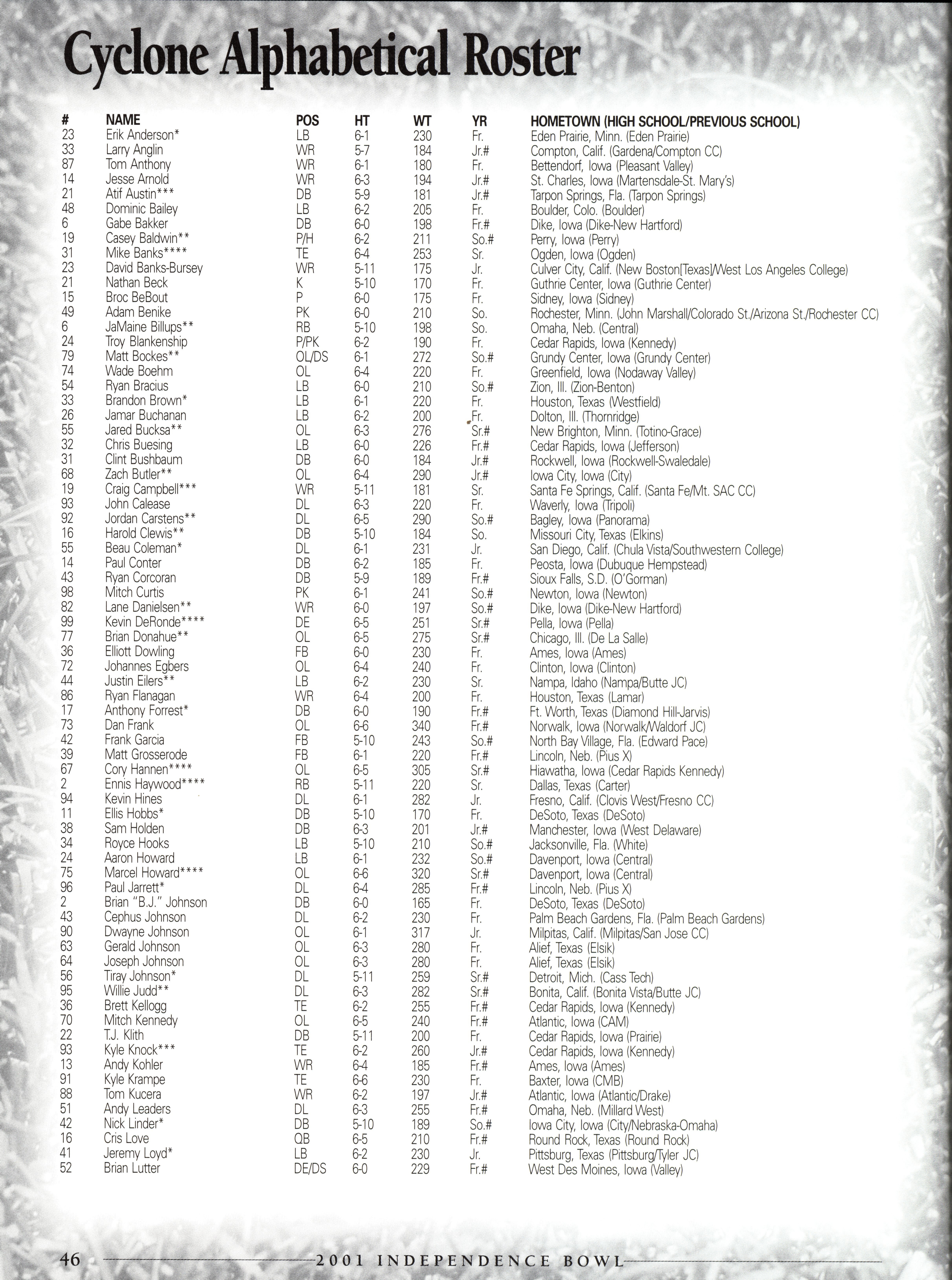 Cyclone Alphabetical Roster

| # | NAME | POS | HT | WT | YR | HOMETOWN (HIGH SCHOOL/PREVIOUS SCHOOL) |
|---|---|---|---|---|---|---|
| 23 | Erik Anderson* | LB | 6-1 | 230 | Fr. | Eden Prairie, Minn. (Eden Prairie) |
| 33 | Larry Anglin | WR | 5-7 | 184 | Jr.# | Compton, Calif. (Gardena/Compton CC) |
| 87 | Tom Anthony | WR | 6-1 | 180 | Fr. | Bettendorf, Iowa (Pleasant Valley) |
| 14 | Jesse Arnold | WR | 6-3 | 194 | Jr.# | St. Charles, Iowa (Martensdale-St. Mary's) |
| 21 | Atif Austin*** | DB | 5-9 | 181 | Jr.# | Tarpon Springs, Fla. (Tarpon Springs) |
| 48 | Dominic Bailey | LB | 6-2 | 205 | Fr. | Boulder, Colo. (Boulder) |
| 6 | Gabe Bakker | DB | 6-0 | 198 | Fr.# | Dike, Iowa (Dike-New Hartford) |
| 19 | Casey Baldwin** | P/H | 6-2 | 211 | So.# | Perry, Iowa (Perry) |
| 31 | Mike Banks**** | TE | 6-4 | 253 | Sr. | Ogden, Iowa (Ogden) |
| 23 | David Banks-Bursey | WR | 5-11 | 175 | Jr. | Culver City, Calif. (New Boston[Texas]/West Los Angeles College) |
| 21 | Nathan Beck | K | 5-10 | 170 | Fr. | Guthrie Center, Iowa (Guthrie Center) |
| 15 | Broc BeBout | P | 6-0 | 175 | Fr. | Sidney, Iowa (Sidney) |
| 49 | Adam Benike | PK | 6-0 | 210 | So. | Rochester, Minn. (John Marshall/Colorado St./Arizona St./Rochester CC) |
| 6 | JaMaine Billups** | RB | 5-10 | 198 | So. | Omaha, Neb. (Central) |
| 24 | Troy Blankenship | P/PK | 6-2 | 190 | Fr. | Cedar Rapids, Iowa (Kennedy) |
| 79 | Matt Bockes** | OL/DS | 6-1 | 272 | So.# | Grundy Center, Iowa (Grundy Center) |
| 74 | Wade Boehm | OL | 6-4 | 220 | Fr. | Greenfield, Iowa (Nodaway Valley) |
| 54 | Ryan Bracius | LB | 6-0 | 210 | So.# | Zion, Ill. (Zion-Benton) |
| 33 | Brandon Brown* | LB | 6-1 | 220 | Fr. | Houston, Texas (Westfield) |
| 26 | Jamar Buchanan | LB | 6-2 | 200 | Fr. | Dolton, Ill. (Thornridge) |
| 55 | Jared Bucksa** | OL | 6-3 | 276 | Sr.# | New Brighton, Minn. (Totino-Grace) |
| 32 | Chris Buesing | LB | 6-0 | 226 | Fr.# | Cedar Rapids, Iowa (Jefferson) |
| 31 | Clint Bushbaum | DB | 6-0 | 184 | Jr.# | Rockwell, Iowa (Rockwell-Swaledale) |
| 68 | Zach Butler** | OL | 6-4 | 290 | Jr.# | Iowa City, Iowa (City) |
| 19 | Craig Campbell*** | WR | 5-11 | 181 | Sr. | Santa Fe Springs, Calif. (Santa Fe/Mt. SAC CC) |
| 93 | John Calease | DL | 6-3 | 220 | Fr. | Waverly, Iowa (Tripoli) |
| 92 | Jordan Carstens** | DL | 6-5 | 290 | So.# | Bagley, Iowa (Panorama) |
| 16 | Harold Clewis** | DB | 5-10 | 184 | So. | Missouri City, Texas (Elkins) |
| 55 | Beau Coleman* | DL | 6-1 | 231 | Jr. | San Diego, Calif. (Chula Vista/Southwestern College) |
| 14 | Paul Conter | DB | 6-2 | 185 | Fr. | Peosta, Iowa (Dubuque Hempstead) |
| 43 | Ryan Corcoran | DB | 5-9 | 189 | Fr.# | Sioux Falls, S.D. (O'Gorman) |
| 98 | Mitch Curtis | PK | 6-1 | 241 | So.# | Newton, Iowa (Newton) |
| 82 | Lane Danielsen** | WR | 6-0 | 197 | So.# | Dike, Iowa (Dike-New Hartford) |
| 99 | Kevin DeRonde**** | DE | 6-5 | 251 | Sr.# | Pella, Iowa (Pella) |
| 77 | Brian Donahue** | OL | 6-5 | 275 | Sr.# | Chicago, Ill. (De La Salle) |
| 36 | Elliott Dowling | FB | 6-0 | 230 | Fr. | Ames, Iowa (Ames) |
| 72 | Johannes Egbers | OL | 6-4 | 240 | Fr. | Clinton, Iowa (Clinton) |
| 44 | Justin Eilers** | LB | 6-2 | 230 | Sr. | Nampa, Idaho (Nampa/Butte JC) |
| 86 | Ryan Flanagan | WR | 6-4 | 200 | Fr. | Houston, Texas (Lamar) |
| 17 | Anthony Forrest* | DB | 6-0 | 190 | Fr.# | Ft. Worth, Texas (Diamond Hill-Jarvis) |
| 73 | Dan Frank | OL | 6-6 | 340 | Fr.# | Norwalk, Iowa (Norwalk/Waldorf JC) |
| 42 | Frank Garcia | FB | 5-10 | 243 | So.# | North Bay Village, Fla. (Edward Pace) |
| 39 | Matt Grosserode | FB | 6-1 | 220 | Fr.# | Lincoln, Neb. (Pius X) |
| 67 | Cory Hannen**** | OL | 6-5 | 305 | Sr.# | Hiawatha, Iowa (Cedar Rapids Kennedy) |
| 2 | Ennis Haywood**** | RB | 5-11 | 220 | Sr. | Dallas, Texas (Carter) |
| 94 | Kevin Hines | DL | 6-1 | 282 | Jr. | Fresno, Calif. (Clovis West/Fresno CC) |
| 11 | Ellis Hobbs* | DB | 5-10 | 170 | Fr. | DeSoto, Texas (DeSoto) |
| 38 | Sam Holden | DB | 6-3 | 201 | Jr.# | Manchester, Iowa (West Delaware) |
| 34 | Royce Hooks | LB | 5-10 | 210 | So.# | Jacksonville, Fla. (White) |
| 24 | Aaron Howard | LB | 6-1 | 232 | So.# | Davenport, Iowa (Central) |
| 75 | Marcel Howard**** | OL | 6-6 | 320 | Sr.# | Davenport, Iowa (Central) |
| 96 | Paul Jarrett* | DL | 6-4 | 285 | Fr.# | Lincoln, Neb. (Pius X) |
| 2 | Brian "B.J." Johnson | DB | 6-0 | 165 | Fr. | DeSoto, Texas (DeSoto) |
| 43 | Cephus Johnson | DL | 6-2 | 230 | Fr. | Palm Beach Gardens, Fla. (Palm Beach Gardens) |
| 90 | Dwayne Johnson | OL | 6-1 | 317 | Jr. | Milpitas, Calif. (Milpitas/San Jose CC) |
| 63 | Gerald Johnson | OL | 6-3 | 280 | Fr. | Alief, Texas (Elsik) |
| 64 | Joseph Johnson | OL | 6-3 | 280 | Fr. | Alief, Texas (Elsik) |
| 56 | Tiray Johnson* | DL | 5-11 | 259 | Sr.# | Detroit, Mich. (Cass Tech) |
| 95 | Willie Judd** | DL | 6-3 | 282 | Sr.# | Bonita, Calif. (Bonita Vista/Butte JC) |
| 36 | Brett Kellogg | TE | 6-2 | 255 | Fr.# | Cedar Rapids, Iowa (Kennedy) |
| 70 | Mitch Kennedy | OL | 6-5 | 240 | Fr.# | Atlantic, Iowa (CAM) |
| 22 | T.J. Klith | DB | 5-11 | 200 | Fr. | Cedar Rapids, Iowa (Prairie) |
| 93 | Kyle Knock*** | TE | 6-2 | 260 | Jr.# | Cedar Rapids, Iowa (Kennedy) |
| 13 | Andy Kohler | WR | 6-4 | 185 | Fr.# | Ames, Iowa (Ames) |
| 91 | Kyle Krampe | TE | 6-6 | 230 | Fr. | Baxter, Iowa (CMB) |
| 88 | Tom Kucera | WR | 6-2 | 197 | Jr.# | Atlantic, Iowa (Atlantic/Drake) |
| 51 | Andy Leaders | DL | 6-3 | 255 | Fr.# | Omaha, Neb. (Millard West) |
| 42 | Nick Linder* | DB | 5-10 | 189 | So.# | Iowa City, Iowa (City/Nebraska-Omaha) |
| 16 | Cris Love | QB | 6-5 | 210 | Fr.# | Round Rock, Texas (Round Rock) |
| 41 | Jeremy Loyd* | LB | 6-2 | 230 | Jr. | Pittsburg, Texas (Pittsburg/Tyler JC) |
| 52 | Brian Lutter | DE/DS | 6-0 | 229 | Fr.# | West Des Moines, Iowa (Valley) |

46 2001 INDEPENDENCE BOWL